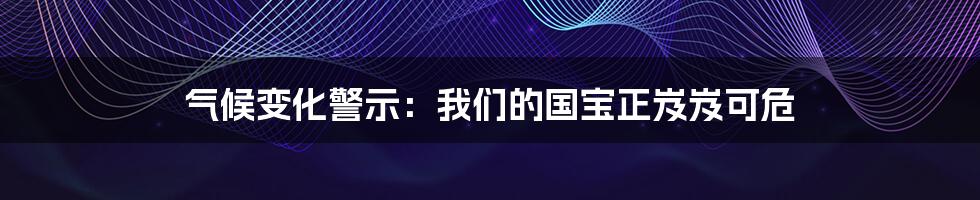 气候变化警示：我们的国宝正岌岌可危